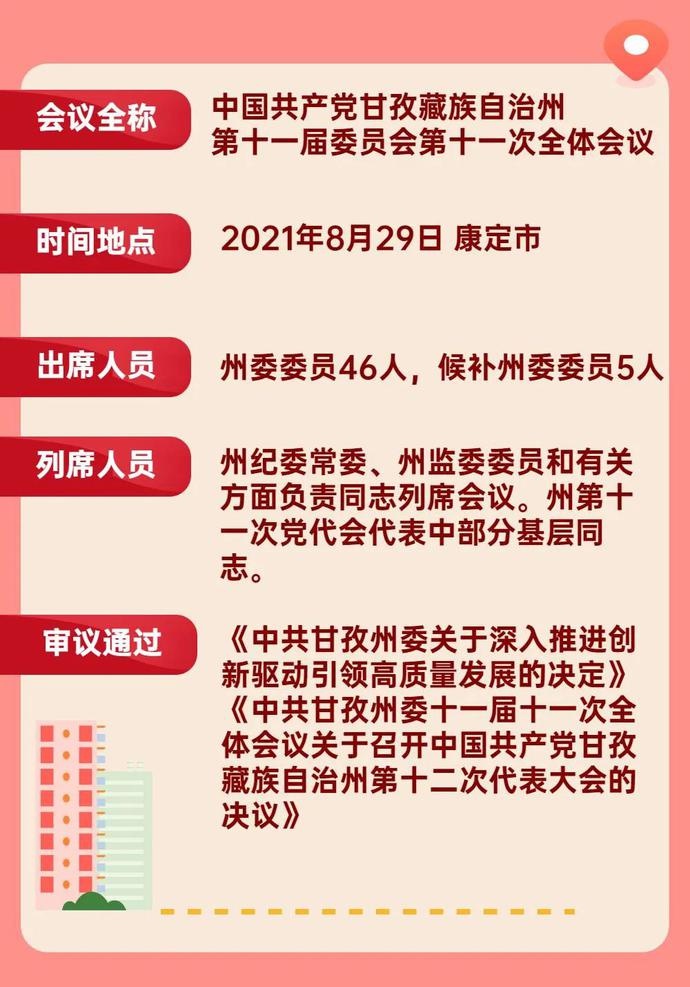 会议全称

中国共产党甘孜藏族自治州第十一届委员会第十一次全体会议

时间地点

2021年8月29日 康定市

出席人员

州委委员46人，候补州委委员5人

列席人员

州纪委常委、州监委委员和有关方面负责同志列席会议。州第十一次党代会代表中部分基层同志。

审议通过

《中共甘孜州委关于深入推进创新驱动引领高质量发展的决定》
《中共甘孜州委十一届十一次全体会议关于召开中国共产党甘孜藏族自治州第十二次代表大会的决议》